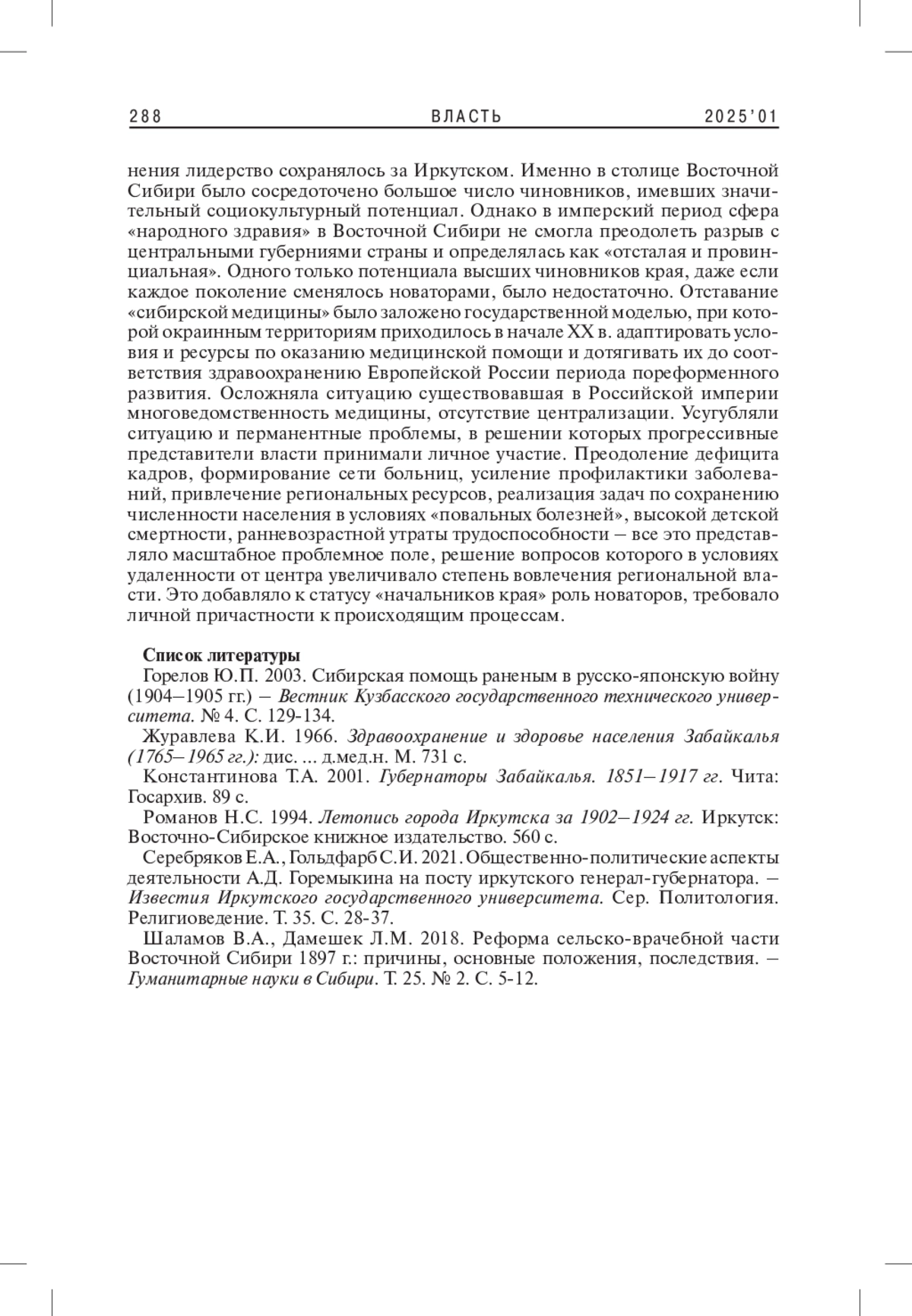 288 ВЛАСТЬ 2025'01

нения лидерство сохранялось за Иркутском. Именно в столице Восточной Сибири было сосредоточено большое число чиновников, имевших значительный социокультурный потенциал. Однако в имперский период сфера «народного здравия» в Восточной Сибири не смогла преодолеть разрыв с центральными губерниями страны и определялась как «отсталая и провинциальная». Одного только потенциала высших чиновников края, даже если каждое поколение сменялось новаторами, было недостаточно. Отставание «сибирской медицины» было заложено государственной моделью, при которой окраинным территориям приходилось в начале XX в. адаптировать условия и ресурсы по оказанию медицинской помощи и дотягивать их до соответствия здравоохранению Европейской России периода пореформенного развития. Осложняла ситуацию существовавшая в Российской империи многоведомственность медицины, отсутствие централизации. Усугубляли ситуацию и перманентные проблемы, в решении которых прогрессивные представители власти принимали личное участие. Преодоление дефицита кадров, формирование сети больниц, усиление профилактики заболеваний, привлечение региональных ресурсов, реализация задач по сохранению численности населения в условиях «повальных болезней», высокой детской смертности, ранневозрастной утраты трудоспособности – все это представляло масштабное проблемное поле, решение вопросов которого в условиях удаленности от центра увеличивало степень вовлечения региональной власти. Это добавляло к статусу «начальников края» роль новаторов, требовало личной причастности к происходящим процессам.

Список литературы
Горелов Ю.П. 2003. Сибирская помощь раненым в русско-японскую войну (1904–1905 гг.) – Вестник Кузбасского государственного технического университета. № 4. С. 129-134.
Журавлева К.И. 1966. Здравоохранение и здоровье населения Забайкалья (1765–1965 гг.): дис. ... д.мед.н. М. 731 с.
Константинова Т.А. 2001. Губернаторы Забайкалья. 1851–1917 гг. Чита: Госархив. 89 с.
Романов Н.С. 1994. Летопись города Иркутска за 1902–1924 гг. Иркутск: Восточно-Сибирское книжное издательство. 560 с.
Серебряков Е.А., Гольдфарб С.И. 2021. Общественно-политические аспекты деятельности А.Д. Горемыкина на посту иркутского генерал-губернатора. – Известия Иркутского государственного университета. Сер. Политология. Религиоведение. Т. 35. С. 28-37.
Шаламов В.А., Дамешек Л.М. 2018. Реформа сельско-врачебной части Восточной Сибири 1897 г.: причины, основные положения, последствия. – Гуманитарные науки в Сибири. Т. 25. № 2. С. 5-12.